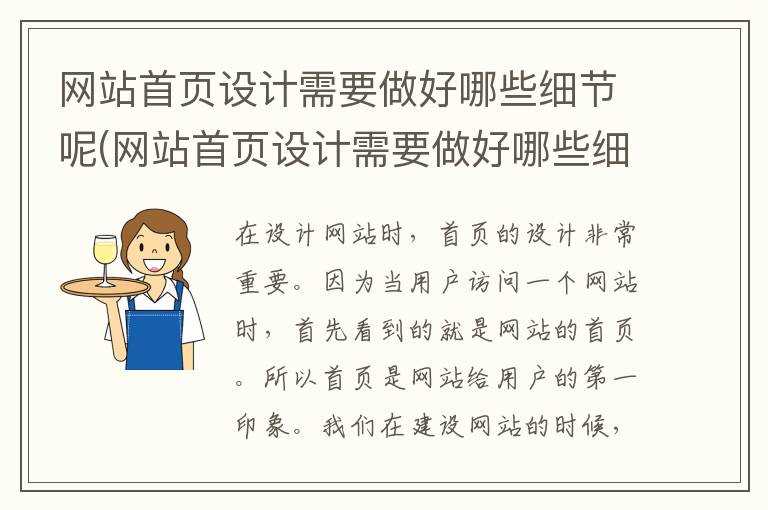 网站首页设计需要做好哪些细节呢(网站首页设计需要做好哪些细

在设计网站时，首页的设计非常重要。因为当用户访问一个网站时，首先看到的就是网站的首页。所以首页是网站给用户的第一印象。我们在建设网站的时候，